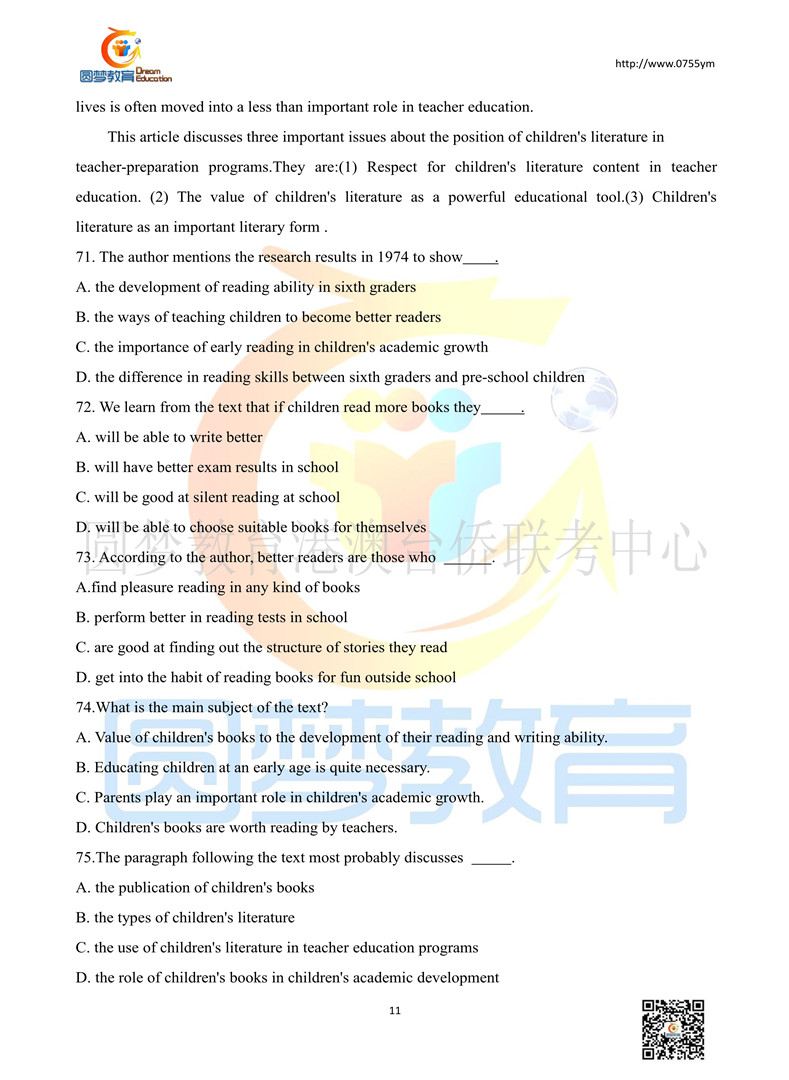 圆梦教育 Dream Education

http://www.0755ym

lives is often moved into a less than important role in teacher education.

This article discusses three important issues about the position of children's literature in teacher-preparation programs.They are:(1) Respect for children's literature content in teacher education. (2) The value of children's literature as a powerful educational tool.(3) Children's literature as an important literary form .

71. The author mentions the research results in 1974 to show____.

A. the development of reading ability in sixth graders

B. the ways of teaching children to become better readers

C. the importance of early reading in children's academic growth

D. the difference in reading skills between sixth graders and pre-school children

72. We learn from the text that if children read more books they_____.

A. will be able to write better

B. will have better exam results in school

C. will be good at silent reading at school

D. will be able to choose suitable books for themselves

73. According to the author, better readers are those who ______.

A.find pleasure reading in any kind of books

B. perform better in reading tests in school

C. are good at finding out the structure of stories they read

D. get into the habit of reading books for fun outside school

74.What is the main subject of the text?

A. Value of children's books to the development of their reading and writing ability.

B. Educating children at an early age is quite necessary.

C. Parents play an important role in children's academic growth.

D. Children's books are worth reading by teachers.

75.The paragraph following the text most probably discusses _____.

A. the publication of children's books

B. the types of children's literature

C. the use of children's literature in teacher education programs

D. the role of children's books in children's academic development

圆梦教育港澳台侨联考中心

圆梦教育

11